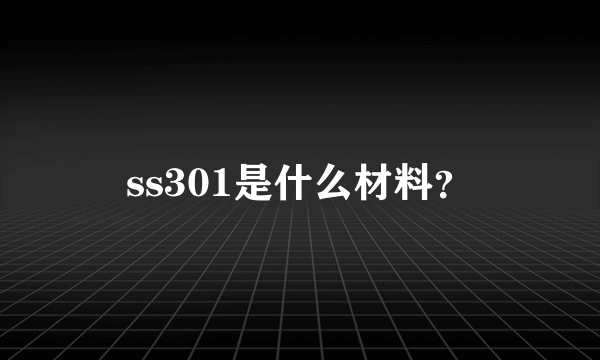 ss301是什么材料?